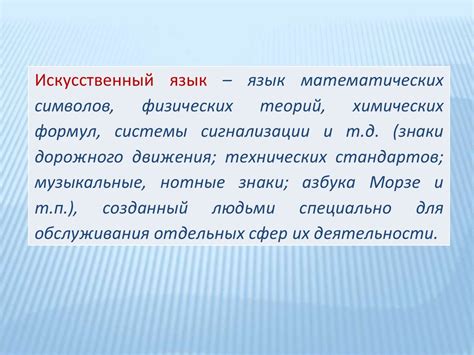 Искусственный язык – язык математических символов, физических теорий, химических формул, системы сигнализации и т.д. (знаки дорожного движения; технических стандартов; музыкальные, нотные знаки; азбука Морзе и т.п.), созданный людьми специально для обслуживания отдельных сфер их деятельности.